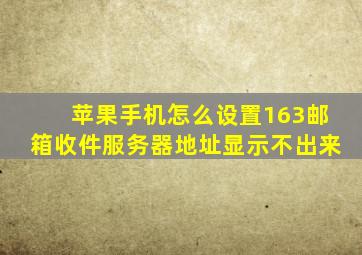 苹果手机怎么设置163邮箱收件服务器地址显示不出来